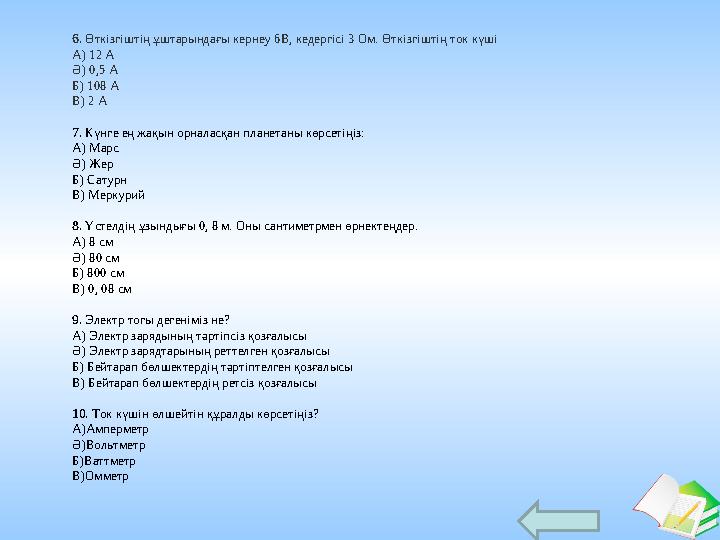 6. Өткізгіштің ұштарындағы кернеу 6В, кедергісі 3 Ом. Өткізгіштің ток күші
А) 12 А
Ә) 0,5 А
Б) 108 А
В) 2 А

7. Күнге ең жақын орналасқан планетаны көрсетіңіз:
А) Марс
Ә) Жер
Б) Сатурн
В) Меркурий

8. Үстелдің ұзындығы 0, 8 м. Оны сантиметрмен өрнектеңдер.
А) 8 см
Ә) 80 см
Б) 800 см
В) 0, 08 см

9. Электр тогы дегеніміз не?
А) Электр зарядының тәртіпсіз қозғалысы
Ә) Электр зарядтарының реттелген қозғалысы
Б) Бейтарап бөлшектердің тәртіптелген қозғалысы
В) Бейтарап бөлшектердің ретсіз қозғалысы

10. Ток күшін өлшейтін құралды көрсетіңіз?
А)Амперметр
Ә)Вольтметр
Б)Ваттметр
В)Омметр